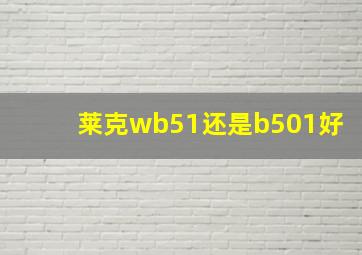 莱克wb51还是b501好